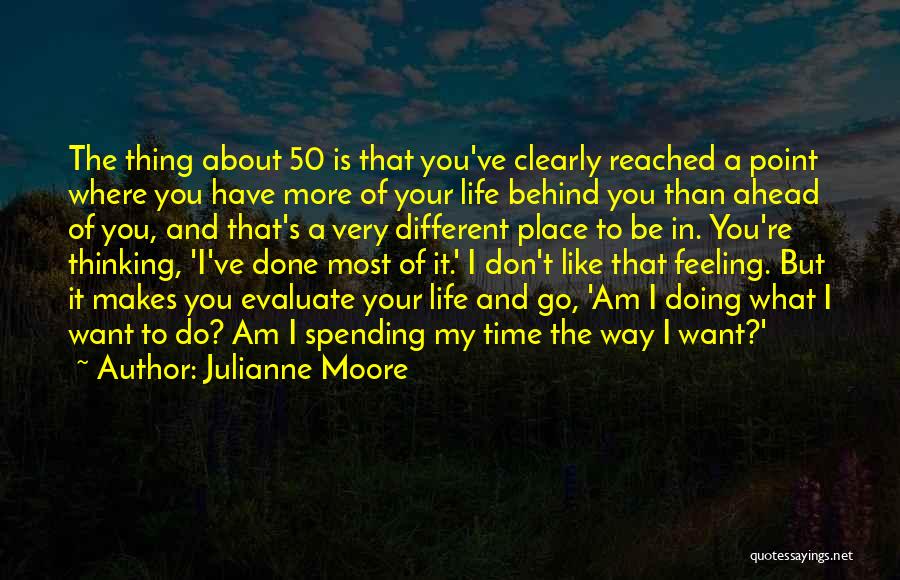 The thing about 50 is that you've clearly reached a point where you have more of your life behind you than ahead of you, and that's a very different place to be in. You're thinking, 'I've done most of it.' I don't like that feeling. But it makes you evaluate your life and go, 'Am I doing what I want to do? Am I spending my time the way I want?'

~ Author: Julianne Moore

quotessayings.net